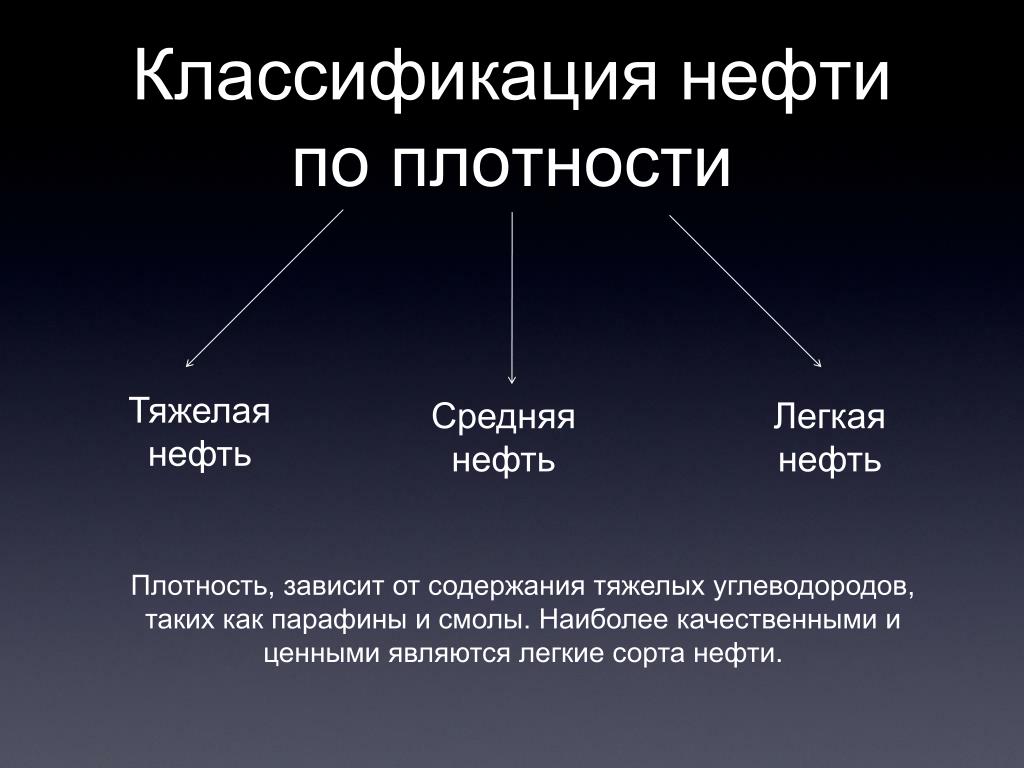 Классификация нефти по плотности

Тяжелая нефть

Средняя нефть

Легкая нефть

Плотность, зависит от содержания тяжелых углеводородов, таких как парафины и смолы. Наиболее качественными и ценными являются легкие сорта нефти.